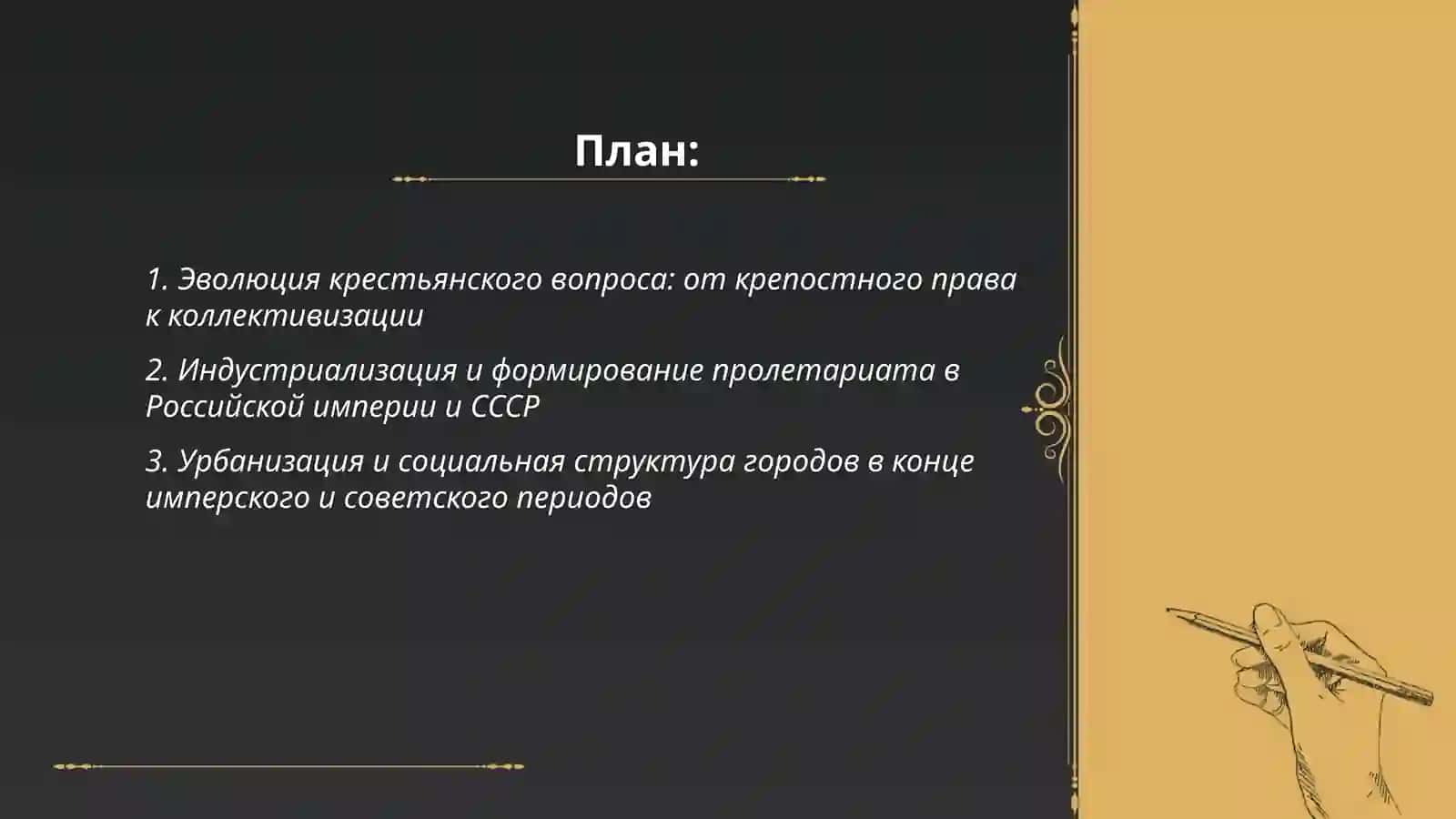 План:

1. Эволюция крестьянского вопроса: от крепостного права к коллективизации

2. Индустриализация и формирование пролетариата в Российской империи и СССР

3. Урбанизация и социальная структура городов в конце имперского и советского периодов